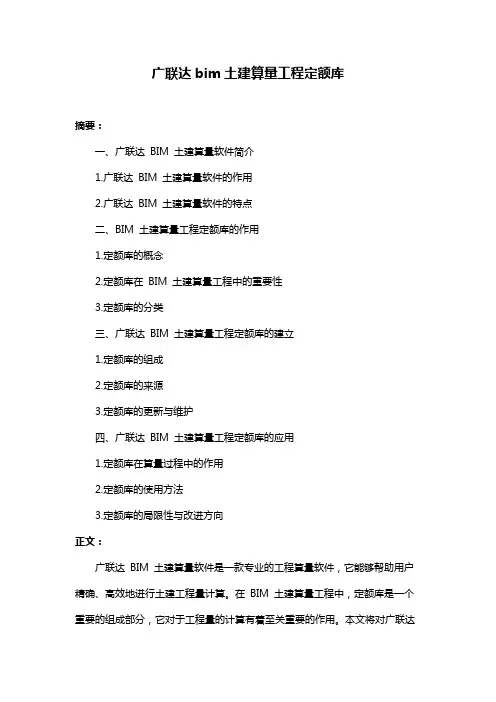 广联达 bim 土建算量工程定额库

摘要：

一、广联达 BIM 土建算量软件简介

1.广联达 BIM 土建算量软件的作用

2.广联达 BIM 土建算量软件的特点

二、BIM 土建算量工程定额库的作用

1.定额库的概念

2.定额库在 BIM 土建算量工程中的重要性

3.定额库的分类

三、广联达 BIM 土建算量工程定额库的建立

1.定额库的组成

2.定额库的来源

3.定额库的更新与维护

四、广联达 BIM 土建算量工程定额库的应用

1.定额库在算量过程中的作用

2.定额库的使用方法

3.定额库的局限性与改进方向

正文：

广联达 BIM 土建算量软件是一款专业的工程算量软件，它能够帮助用户精确、高效地进行土建工程量计算。在 BIM 土建算量工程中，定额库是一个重要的组成部分，它对于工程量的计算有着至关重要的作用。本文将对广联达